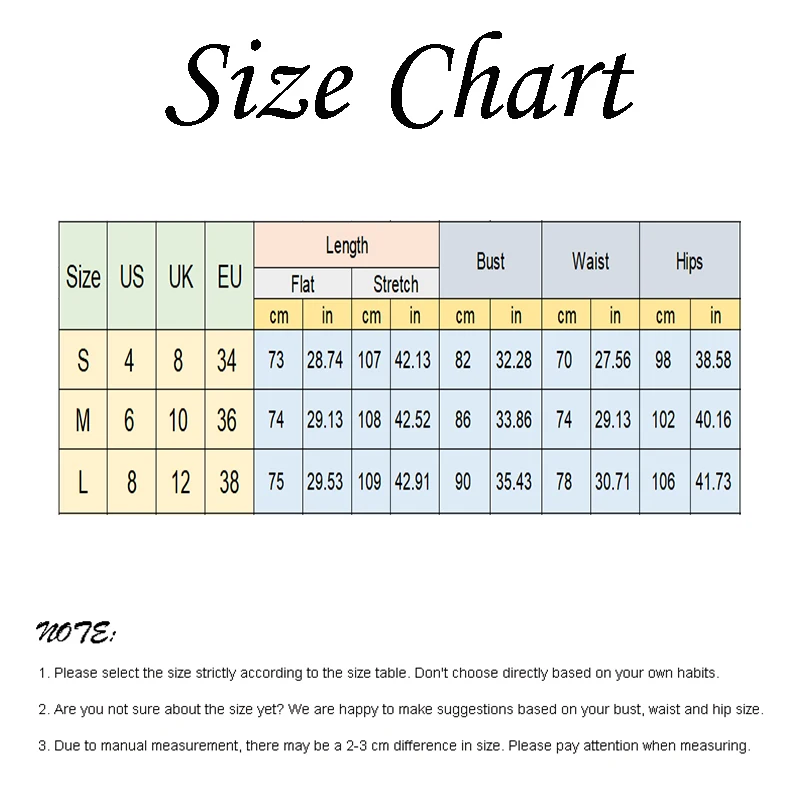 Size Chart

| Size | US | UK | EU | Length Flat cm | Length Flat in | Length Stretch cm | Length Stretch in | Bust cm | Bust in | Waist cm | Waist in | Hips cm | Hips in |
|---|---|---|---|---|---|---|---|---|---|---|---|---|---|
| S | 4 | 8 | 34 | 73 | 28.74 | 107 | 42.13 | 82 | 32.28 | 70 | 27.56 | 98 | 38.58 |
| M | 6 | 10 | 36 | 74 | 29.13 | 108 | 42.52 | 86 | 33.86 | 74 | 29.13 | 102 | 40.16 |
| L | 8 | 12 | 38 | 75 | 29.53 | 109 | 42.91 | 90 | 35.43 | 78 | 30.71 | 106 | 41.73 |

NOTE:

1. Please select the size strictly according to the size table. Don't choose directly based on your own habits.

2. Are you not sure about the size yet? We are happy to make suggestions based on your bust, waist and hip size.

3. Due to manual measurement, there may be a 2-3 cm difference in size. Please pay attention when measuring.